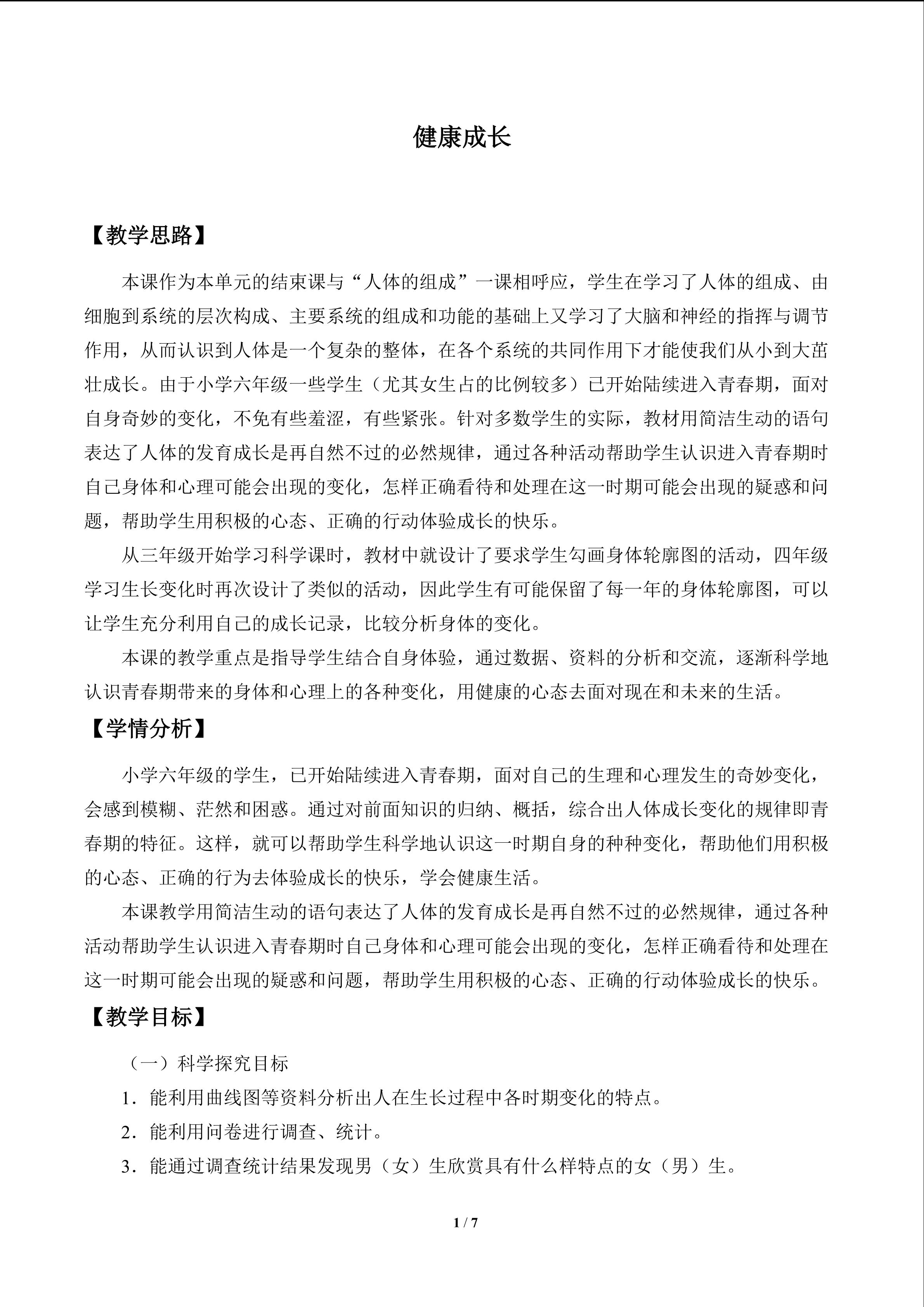 健康成长

【教学思路】

本课作为本单元的结束课与“人体的组成”一课相呼应，学生在学习了人体的组成、由细胞到系统的层次构成、主要系统的组成和功能的基础上又学习了大脑和神经的指挥与调节作用，从而认识到人体是一个复杂的整体，在各个系统的共同作用下才能使我们从小到大茁壮成长。由于小学六年级一些学生（尤其女生占的比例较多）已开始陆续进入青春期，面对自身奇妙的变化，不免有些羞涩，有些紧张。针对多数学生的实际，教材用简洁生动的语句表达了人体的发育成长是再自然不过的必然规律，通过各种活动帮助学生认识进入青春期时自己身体和心理可能会出现的变化，怎样正确看待和处理在这一时期可能会出现的疑惑和问题，帮助学生用积极的心态、正确的行动体验成长的快乐。

从三年级开始学习科学课时，教材中就设计了要求学生勾画身体轮廓图的活动，四年级学习生长变化时再次设计了类似的活动，因此学生有可能保留了每一年的身体轮廓图，可以让学生充分利用自己的成长记录，比较分析身体的变化。

本课的教学重点是指导学生结合自身体验，通过数据、资料的分析和交流，逐渐科学地认识青春期带来的身体和心理上的各种变化，用健康的心态去面对现在和未来的生活。

【学情分析】

小学六年级的学生，已开始陆续进入青春期，面对自己的生理和心理发生的奇妙变化，会感到模糊、茫然和困惑。通过对前面知识的归纳、概括，综合出人体成长变化的规律即青春期的特征。这样，就可以帮助学生科学地认识这一时期自身的种种变化，帮助他们用积极的心态、正确的行为去体验成长的快乐，学会健康生活。

本课教学用简洁生动的语句表达了人体的发育成长是再自然不过的必然规律，通过各种活动帮助学生认识进入青春期时自己身体和心理可能会出现的变化，怎样正确看待和处理在这一时期可能会出现的疑惑和问题，帮助学生用积极的心态、正确的行动体验成长的快乐。

【教学目标】

（一）科学探究目标

1．能利用曲线图等资料分析出人在生长过程中各时期变化的特点。

2．能利用问卷进行调查、统计。

3．能通过调查统计结果发现男（女）生欣赏具有什么样特点的女（男）生。

1 / 7